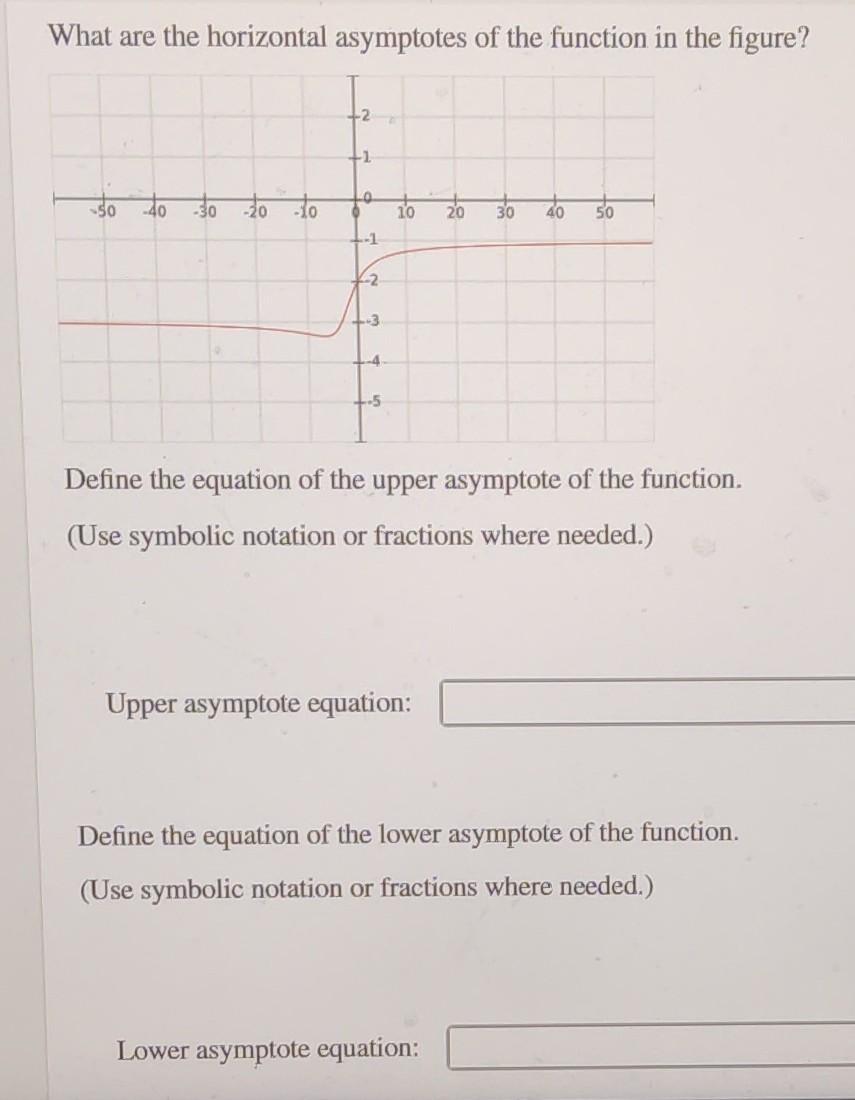 What are the horizontal asymptotes of the function in the figure?

2
1
0
-50 -40 -30 -20 -10 10 20 30 40 50
-1
-2
-3
-4
-5

Define the equation of the upper asymptote of the function.

(Use symbolic notation or fractions where needed.)

Upper asymptote equation:

Define the equation of the lower asymptote of the function.

(Use symbolic notation or fractions where needed.)

Lower asymptote equation: